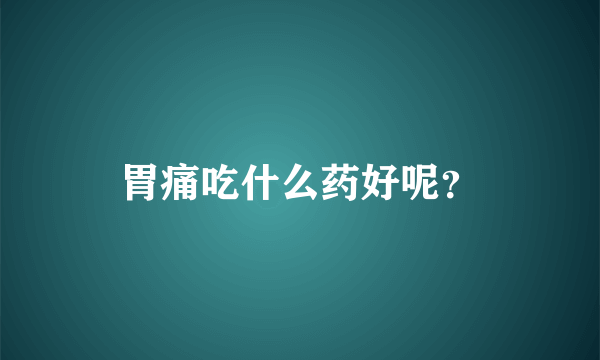 胃痛吃什么药好呢?